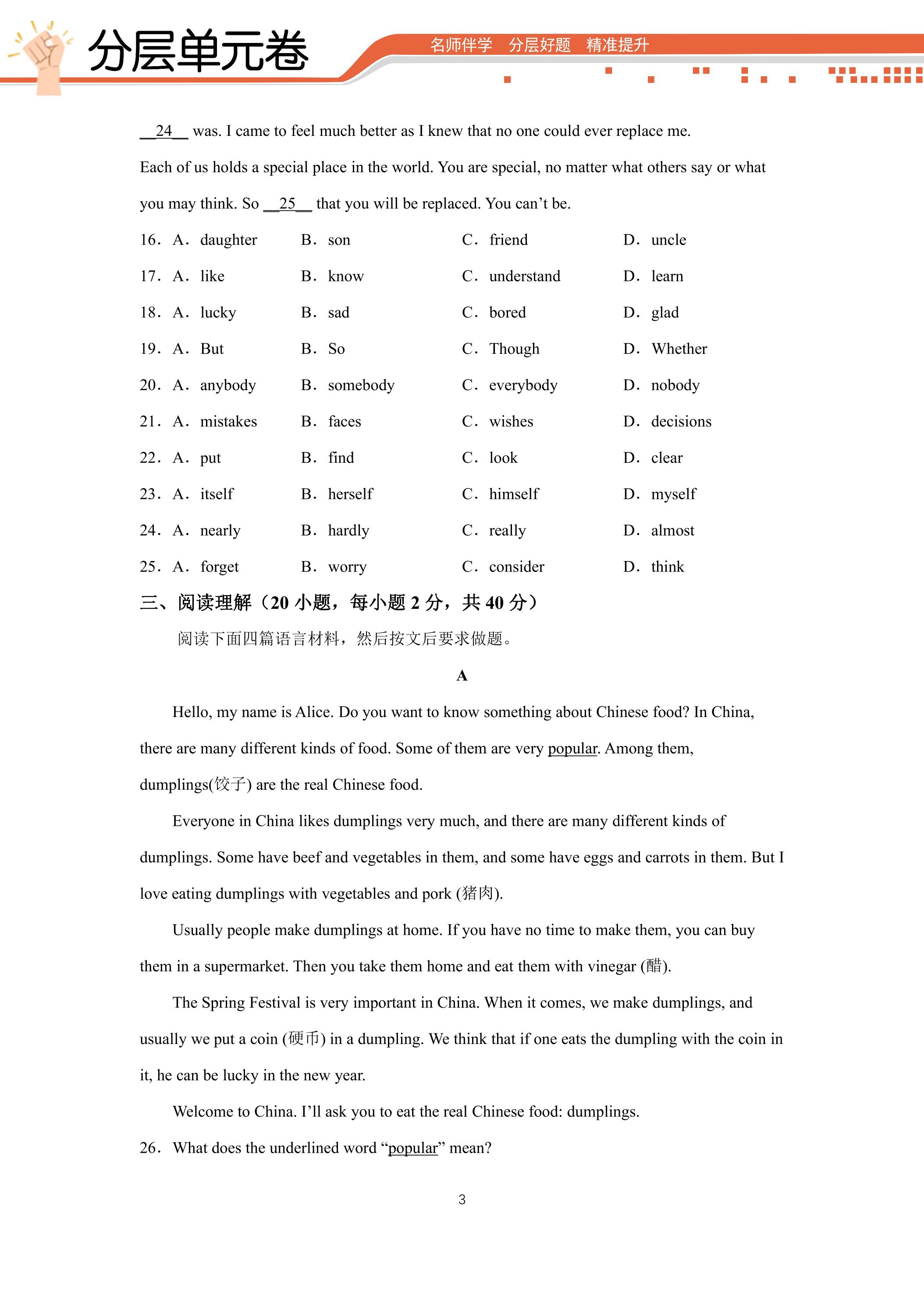 分层单元卷

名师伴学 分层好题 精准提升

__24__ was. I came to feel much better as I knew that no one could ever replace me.

Each of us holds a special place in the world. You are special, no matter what others say or what you may think. So __25__ that you will be replaced. You can’t be.

16. A. daughter B. son C. friend D. uncle

17. A. like B. know C. understand D. learn

18. A. lucky B. sad C. bored D. glad

19. A. But B. So C. Though D. Whether

20. A. anybody B. somebody C. everybody D. nobody

21. A. mistakes B. faces C. wishes D. decisions

22. A. put B. find C. look D. clear

23. A. itself B. herself C. himself D. myself

24. A. nearly B. hardly C. really D. almost

25. A. forget B. worry C. consider D. think

三、阅读理解（20 小题，每小题 2 分，共 40 分）

阅读下面四篇语言材料，然后按文后要求做题。

A

Hello, my name is Alice. Do you want to know something about Chinese food? In China, there are many different kinds of food. Some of them are very popular. Among them, dumplings(饺子) are the real Chinese food.

Everyone in China likes dumplings very much, and there are many different kinds of dumplings. Some have beef and vegetables in them, and some have eggs and carrots in them. But I love eating dumplings with vegetables and pork (猪肉).

Usually people make dumplings at home. If you have no time to make them, you can buy them in a supermarket. Then you take them home and eat them with vinegar (醋).

The Spring Festival is very important in China. When it comes, we make dumplings, and usually we put a coin (硬币) in a dumpling. We think that if one eats the dumpling with the coin in it, he can be lucky in the new year.

Welcome to China. I’ll ask you to eat the real Chinese food: dumplings.

26. What does the underlined word “popular” mean?

3